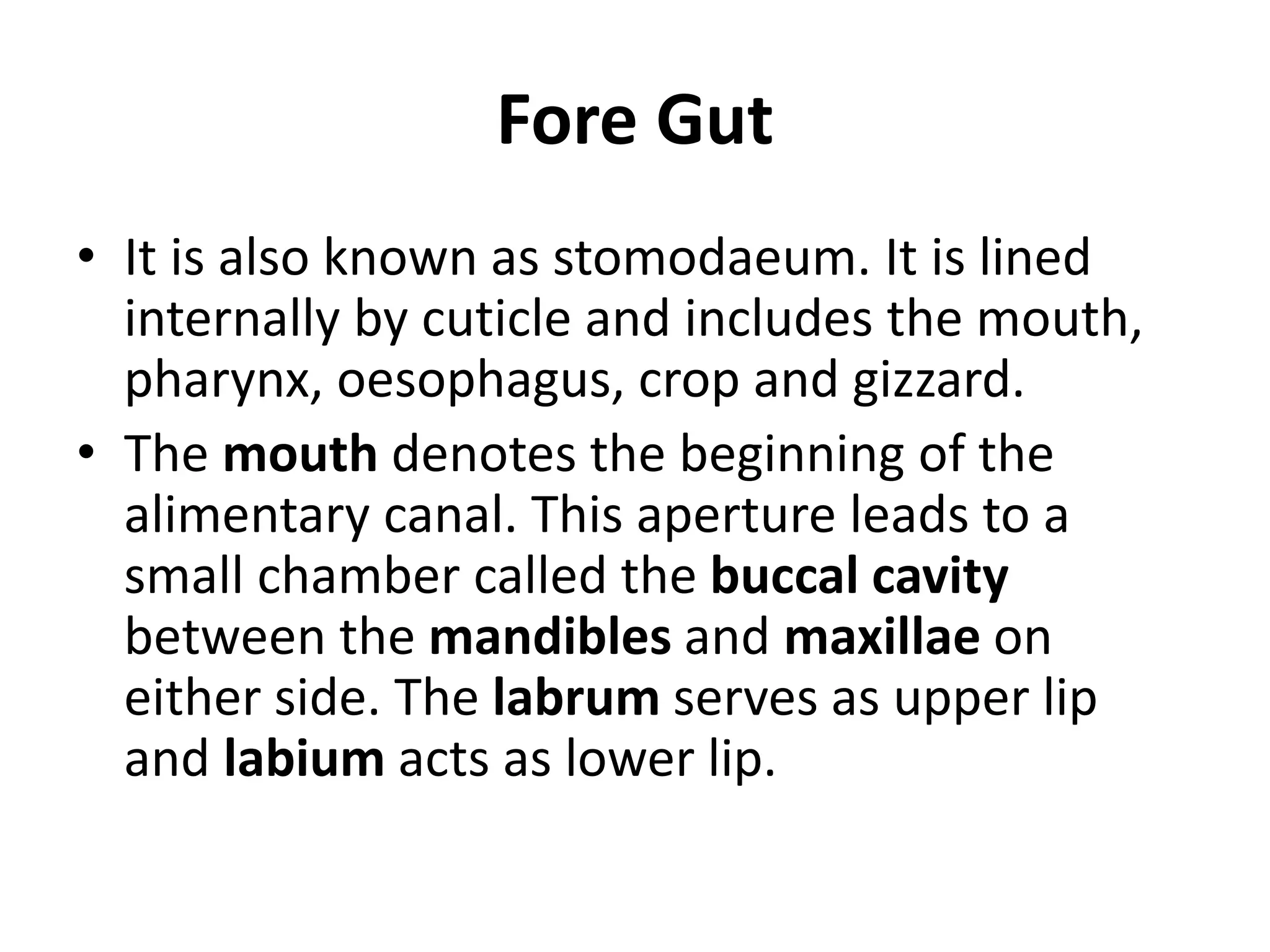 Fore Gut

• It is also known as stomodaeum. It is lined internally by cuticle and includes the mouth, pharynx, oesophagus, crop and gizzard.

• The mouth denotes the beginning of the alimentary canal. This aperture leads to a small chamber called the buccal cavity between the mandibles and maxillae on either side. The labrum serves as upper lip and labium acts as lower lip.